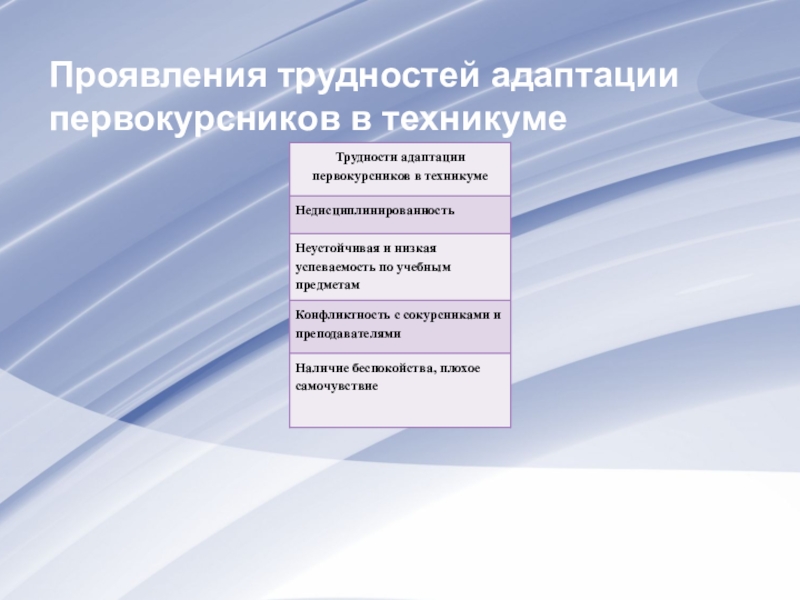 Проявления трудностей адаптации первокурсников в техникуме

| Трудности адаптации первокурсников в техникуме |
|---|
| Недисциплинированность |
| Неустойчивая и низкая успеваемость по учебным предметам |
| Конфликтность с сокурсниками и преподавателями |
| Наличие беспокойства, плохое самочувствие |